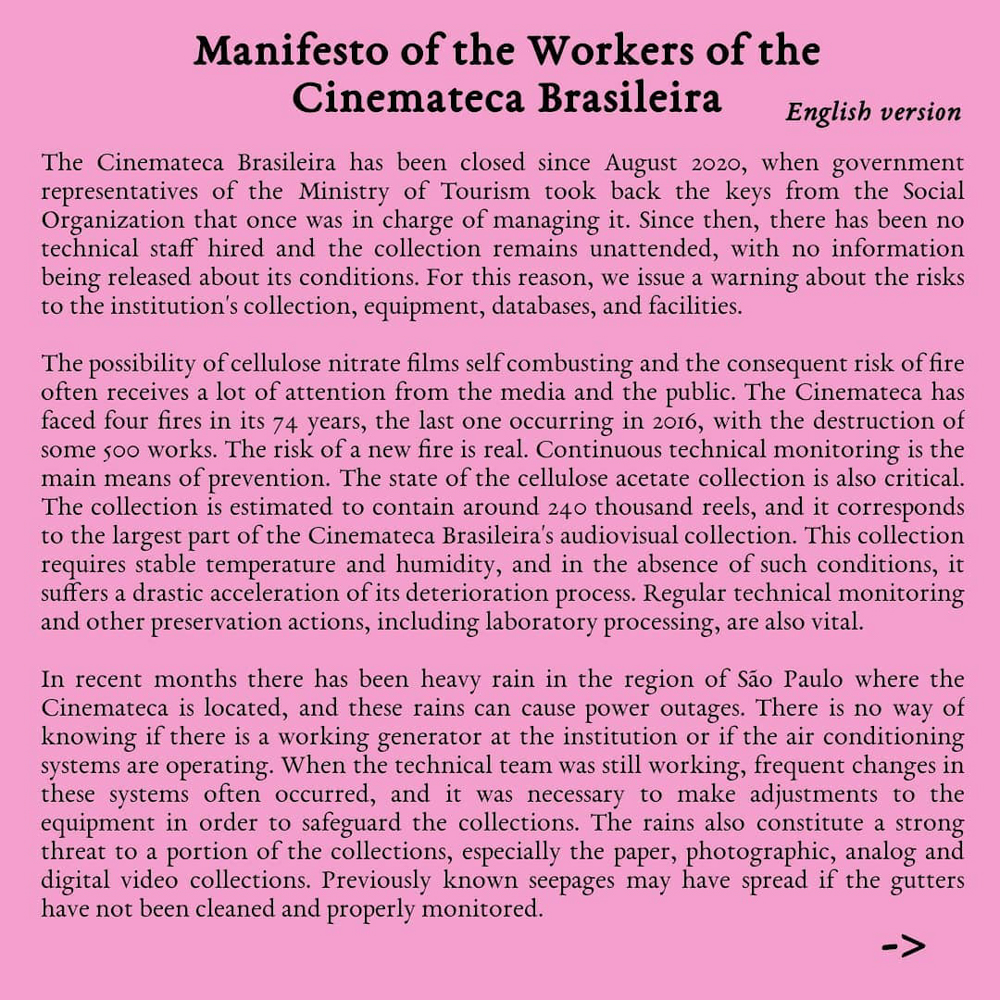 Manifesto of the Workers of the Cinemateca Brasileira

English version

The Cinemateca Brasileira has been closed since August 2020, when government representatives of the Ministry of Tourism took back the keys from the Social Organization that once was in charge of managing it. Since then, there has been no technical staff hired and the collection remains unattended, with no information being released about its conditions. For this reason, we issue a warning about the risks to the institution's collection, equipment, databases, and facilities.

The possibility of cellulose nitrate films self combusting and the consequent risk of fire often receives a lot of attention from the media and the public. The Cinemateca has faced four fires in its 74 years, the last one occurring in 2016, with the destruction of some 500 works. The risk of a new fire is real. Continuous technical monitoring is the main means of prevention. The state of the cellulose acetate collection is also critical. The collection is estimated to contain around 240 thousand reels, and it corresponds to the largest part of the Cinemateca Brasileira's audiovisual collection. This collection requires stable temperature and humidity, and in the absence of such conditions, it suffers a drastic acceleration of its deterioration process. Regular technical monitoring and other preservation actions, including laboratory processing, are also vital.

In recent months there has been heavy rain in the region of São Paulo where the Cinemateca is located, and these rains can cause power outages. There is no way of knowing if there is a working generator at the institution or if the air conditioning systems are operating. When the technical team was still working, frequent changes in these systems often occurred, and it was necessary to make adjustments to the equipment in order to safeguard the collections. The rains also constitute a strong threat to a portion of the collections, especially the paper, photographic, analog and digital video collections. Previously known seepages may have spread if the gutters have not been cleaned and properly monitored.

->